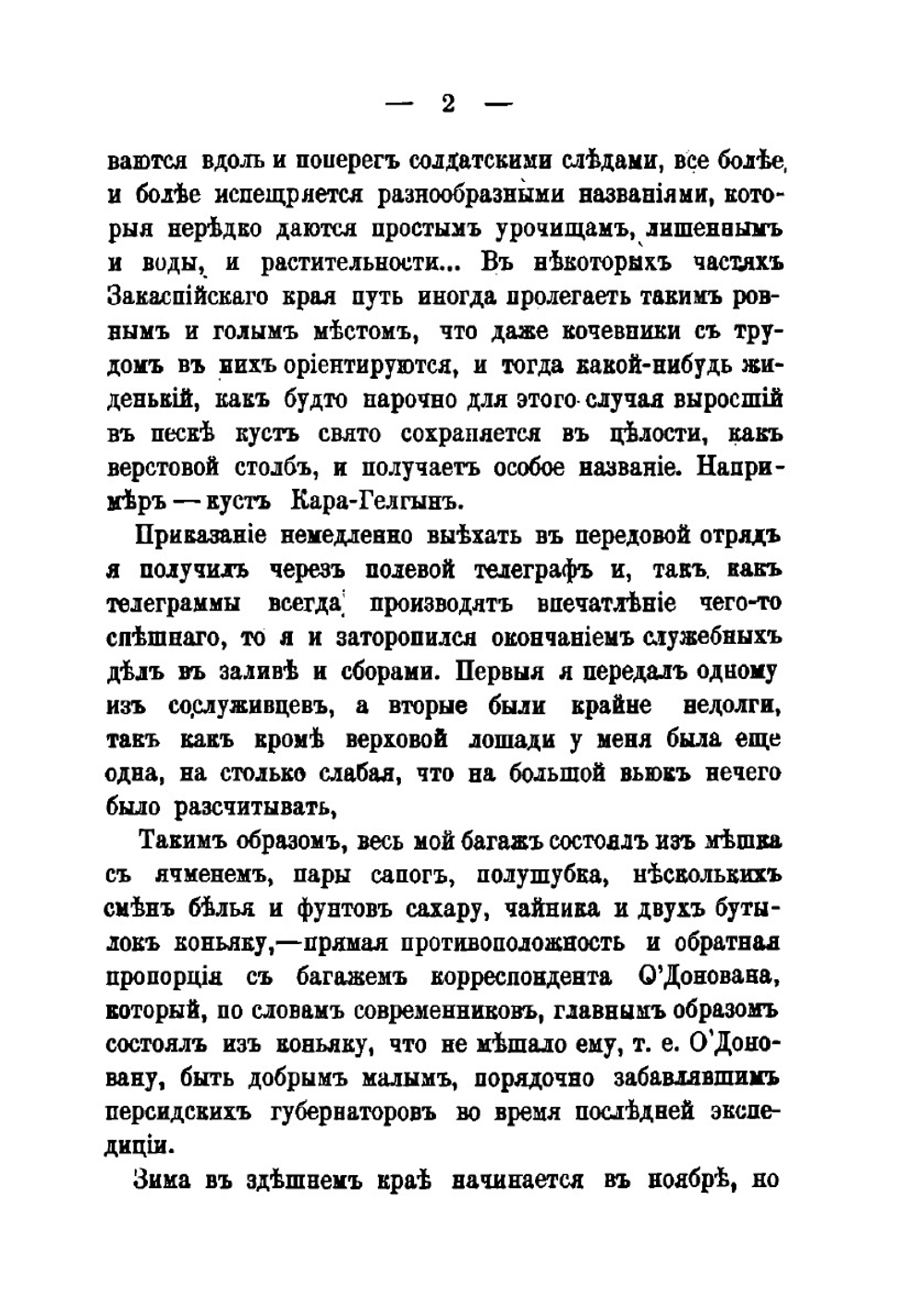 — 2 —

ваются вдоль и поперегъ солдатскими слѣдами, все болѣе и болѣе испещряется разнообразными названіями, которыя нерѣдко даются простымъ урочищамъ, лишеннымъ и воды, и растительности... Въ нѣкоторыхъ частяхъ Закаспійскаго края путь иногда пролегаетъ такимъ ровнымъ и голымъ мѣстомъ, что даже кочевники съ трудомъ въ нихъ оріентируются, и тогда какой-нибудь жиденькій, какъ будто нарочно для этого случая выросшій въ пескѣ кустъ свято сохраняется въ цѣлости, какъ верстовой столбъ, и получаетъ особое названіе. Напримѣръ — кустъ Кара-Гелгынъ.

Приказаніе немедленно выѣхать въ передовой отрядъ я получилъ черезъ полевой телеграфъ и, такъ какъ телеграммы всегда производятъ впечатлѣніе чего-то спѣшнаго, то я и заторопился окончаніемъ служебныхъ дѣлъ въ заливѣ и сборами. Первыя я передалъ одному изъ сослуживцевъ, а вторые были крайне недолги, такъ какъ кромѣ верховой лошади у меня была еще одна, на столько слабая, что на большой вьюкъ нечего было разсчитывать,

Такимъ образомъ, весь мой багажъ состоялъ изъ мѣшка съ ячменемъ, пары сапогъ, полушубка, нѣсколькихъ смѣнъ бѣлья и фунтовъ сахару, чайника и двухъ бутылокъ коньяку,—прямая противоположность и обратная пропорція съ багажемъ корреспондента О'Донована, который, по словамъ современниковъ, главнымъ образомъ состоялъ изъ коньяку, что не мѣшало ему, т. е. О'Доновану, быть добрымъ малымъ, порядочно забавлявшимъ персидскихъ губернаторовъ во время послѣдней экспедиціи.

Зима въ здѣшнемъ краѣ начинается въ ноябрѣ, но